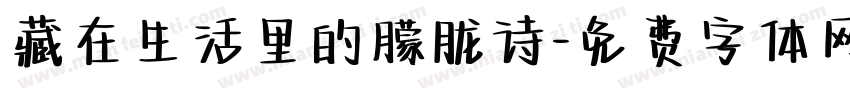 藏在生活里的朦胧诗-免费字体网